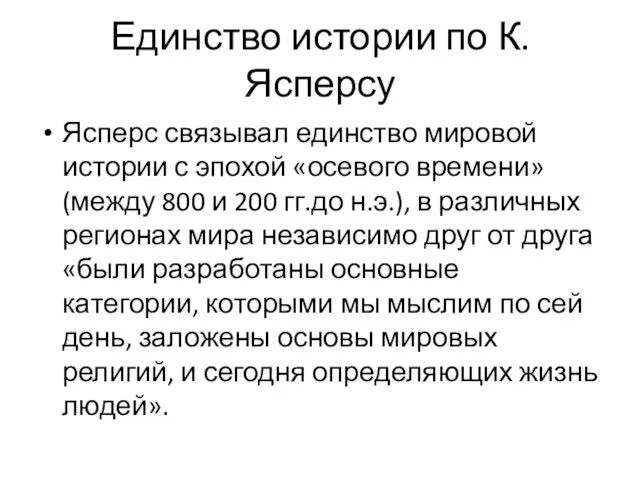 Единство истории по К. Ясперсу

• Ясперс связывал единство мировой истории с эпохой «осевого времени» (между 800 и 200 гг.до н.э.), в различных регионах мира независимо друг от друга «были разработаны основные категории, которыми мы мыслим по сей день, заложены основы мировых религий, и сегодня определяющих жизнь людей».